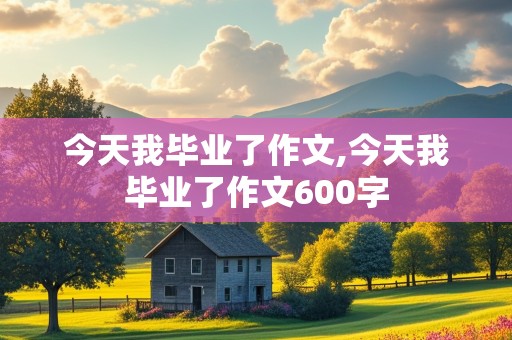 今天我毕业了作文,今天我毕业了作文600字